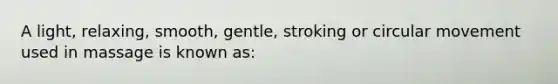 A light, relaxing, smooth, gentle, stroking or circular movement used in massage is known as: